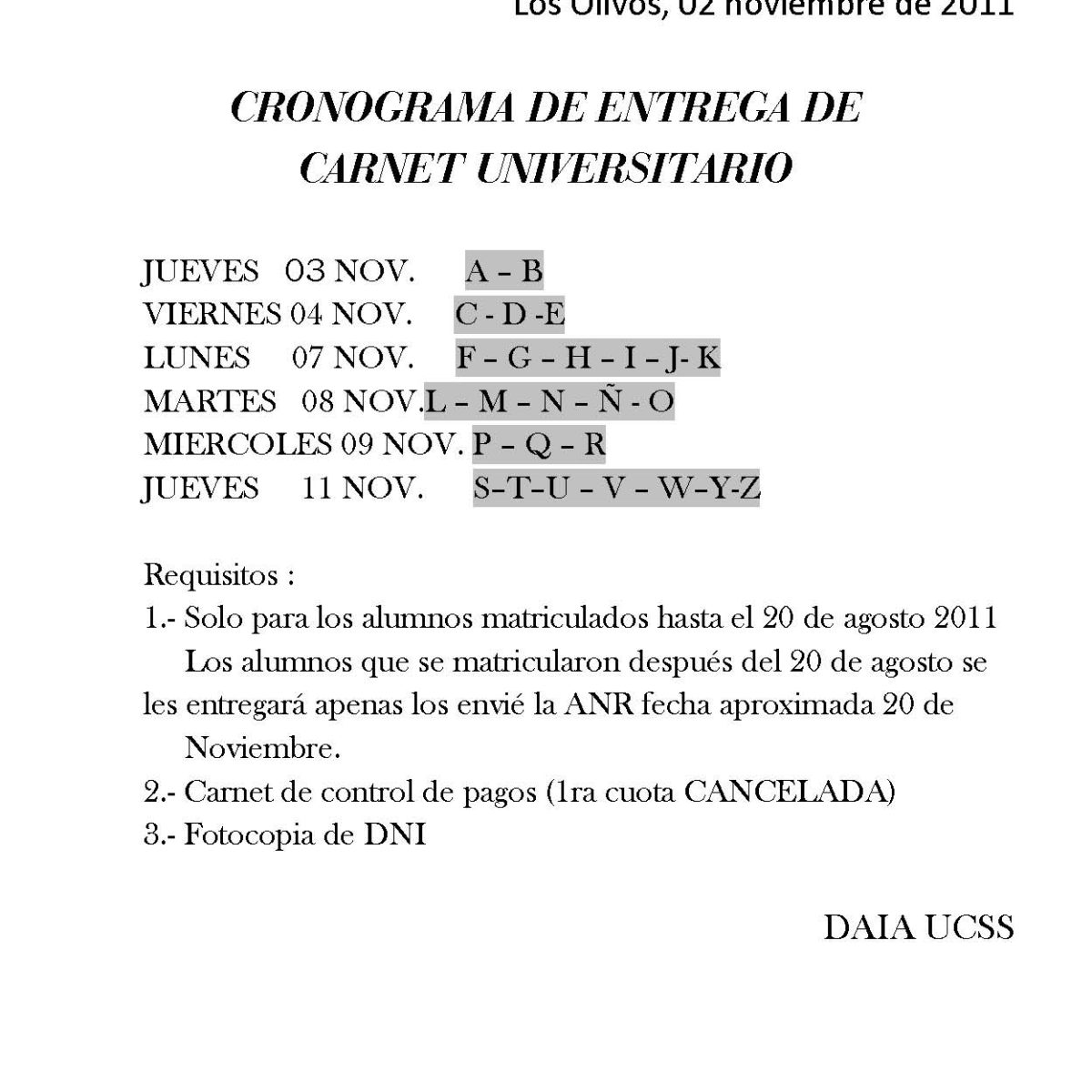 Los Olivos, 02 noviembre de 2011

CRONOGRAMA DE ENTREGA DE CARNET UNIVERSITARIO

JUEVES 03 NOV. A – B
VIERNES 04 NOV. C - D -E
LUNES 07 NOV. F – G – H – I – J- K
MARTES 08 NOV.L – M – N – Ñ - O
MIERCOLES 09 NOV. P – Q – R
JUEVES 11 NOV. S–T–U – V – W–Y-Z

Requisitos :
1.- Solo para los alumnos matriculados hasta el 20 de agosto 2011
Los alumnos que se matricularon después del 20 de agosto se les entregará apenas los envié la ANR fecha aproximada 20 de Noviembre.
2.- Carnet de control de pagos (1ra cuota CANCELADA)
3.- Fotocopia de DNI

DAIA UCSS